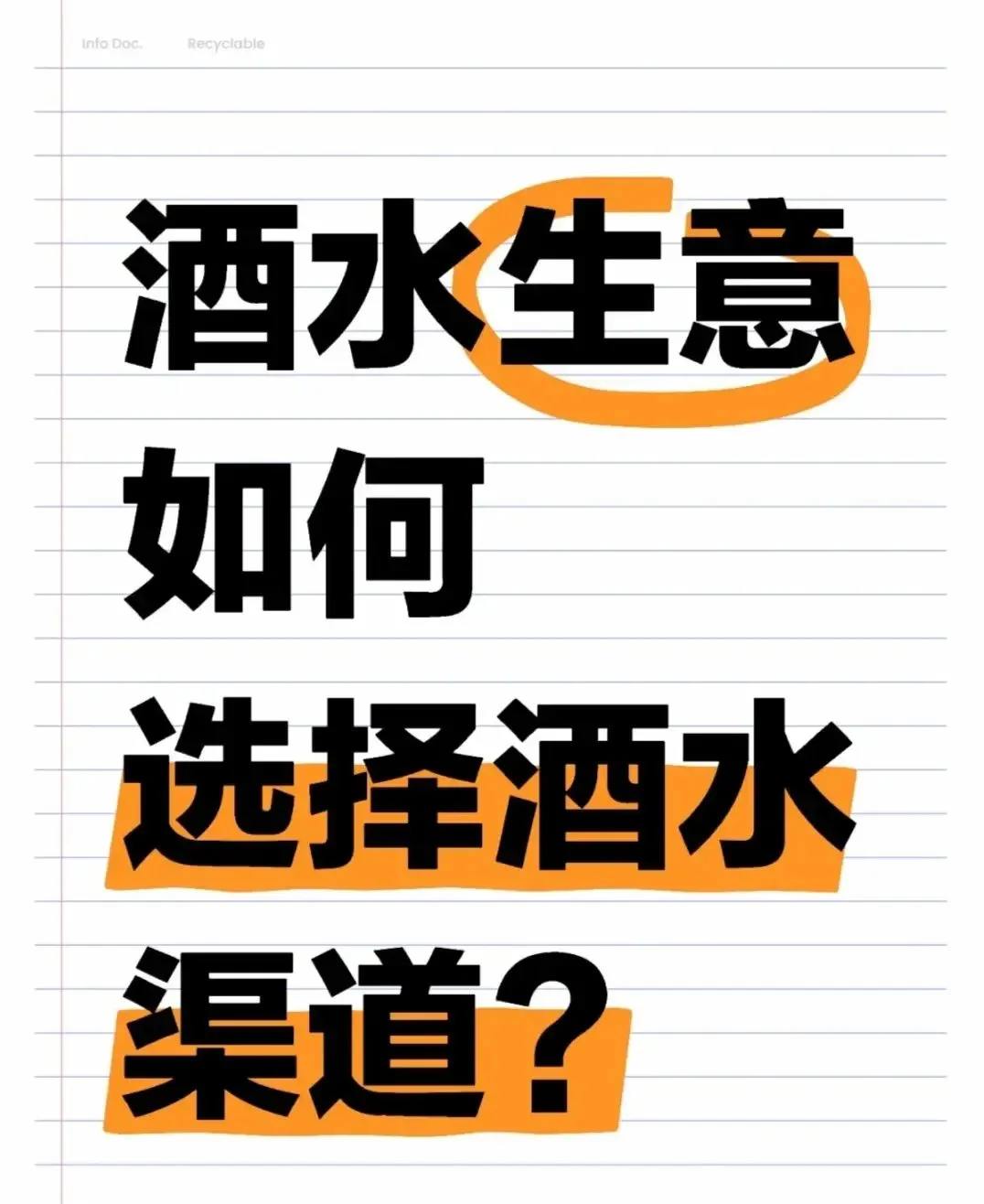 Info Doc. Recyclable

酒水生意
如何
选择酒水
渠道？